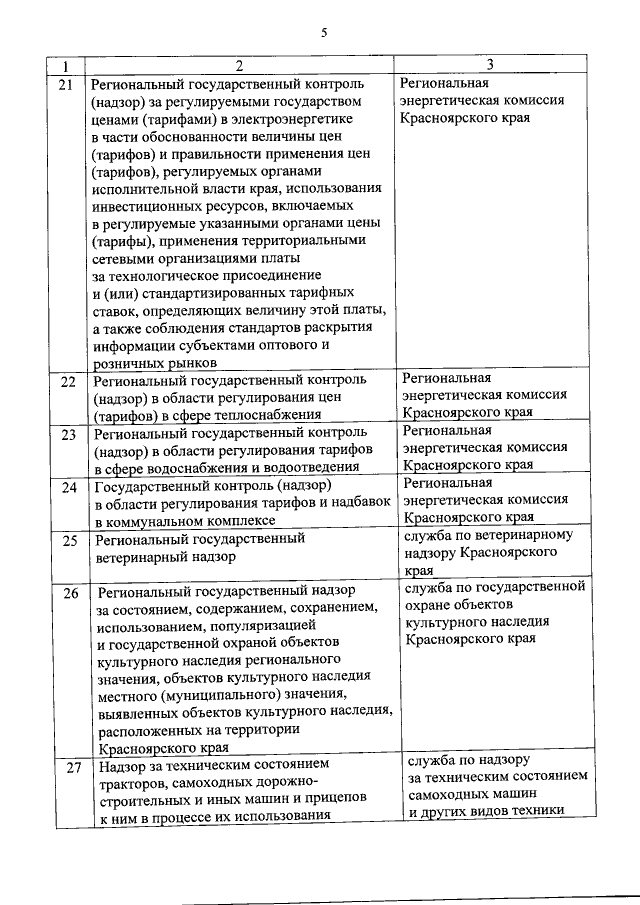 5

| 1 | 2 | 3 |
|---|---|---|
| 21 | Региональный государственный контроль (надзор) за регулируемыми государством ценами (тарифами) в электроэнергетике в части обоснованности величины цен (тарифов) и правильности применения цен (тарифов), регулируемых органами исполнительной власти края, использования инвестиционных ресурсов, включаемых в регулируемые указанными органами цены (тарифы), применения территориальными сетевыми организациями платы за технологическое присоединение и (или) стандартизированных тарифных ставок, определяющих величину этой платы, а также соблюдения стандартов раскрытия информации субъектами оптового и розничных рынков | Региональная энергетическая комиссия Красноярского края |
| 22 | Региональный государственный контроль (надзор) в области регулирования цен (тарифов) в сфере теплоснабжения | Региональная энергетическая комиссия Красноярского края |
| 23 | Региональный государственный контроль (надзор) в области регулирования тарифов в сфере водоснабжения и водоотведения | Региональная энергетическая комиссия Красноярского края |
| 24 | Государственный контроль (надзор) в области регулирования тарифов и надбавок в коммунальном комплексе | Региональная энергетическая комиссия Красноярского края |
| 25 | Региональный государственный ветеринарный надзор | служба по ветеринарному надзору Красноярского края |
| 26 | Региональный государственный надзор за состоянием, содержанием, сохранением, использованием, популяризацией и государственной охраной объектов культурного наследия регионального значения, объектов культурного наследия местного (муниципального) значения, выявленных объектов культурного наследия, расположенных на территории Красноярского края | служба по государственной охране объектов культурного наследия Красноярского края |
| 27 | Надзор за техническим состоянием тракторов, самоходных дорожно-строительных и иных машин и прицепов к ним в процессе их использования | служба по надзору за техническим состоянием самоходных машин и других видов техники |